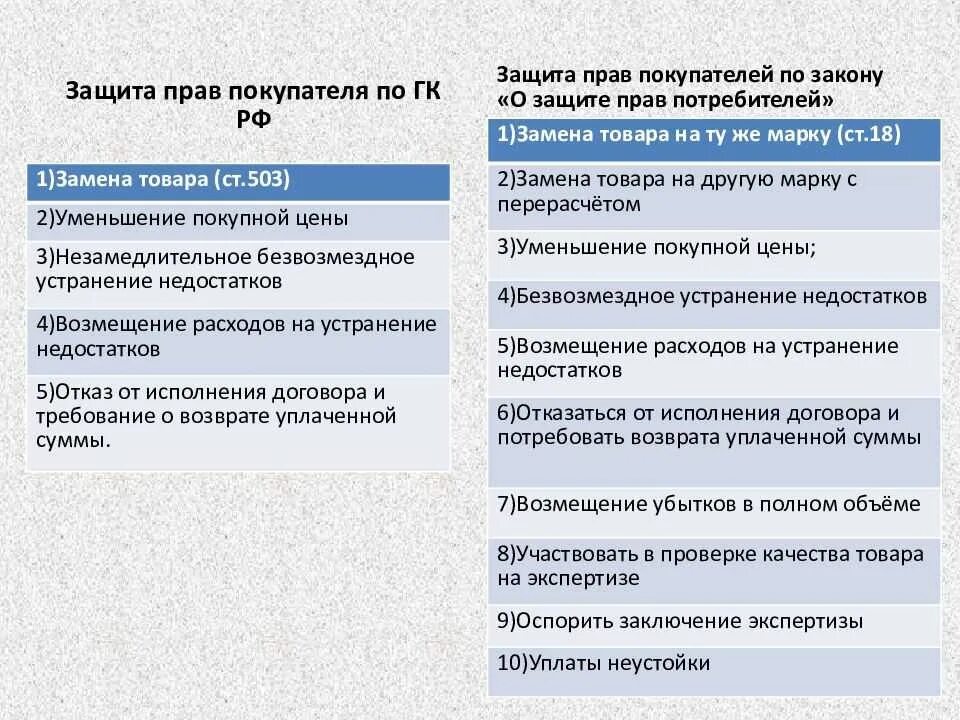 Защита прав покупателя по ГК РФ

| 1)Замена товара (ст.503) |
|---|
| 2)Уменьшение покупной цены |
| 3)Незамедлительное безвозмездное устранение недостатков |
| 4)Возмещение расходов на устранение недостатков |
| 5)Отказ от исполнения договора и требование о возврате уплаченной суммы. |

Защита прав покупателей по закону «О защите прав потребителей»

| 1)Замена товара на ту же марку (ст.18) |
|---|
| 2)Замена товара на другую марку с перерасчётом |
| 3)Уменьшение покупной цены; |
| 4)Безвозмездное устранение недостатков |
| 5)Возмещение расходов на устранение недостатков |
| 6)Отказаться от исполнения договора и потребовать возврата уплаченной суммы |
| 7)Возмещение убытков в полном объёме |
| 8)Участвовать в проверке качества товара на экспертизе |
| 9)Оспорить заключение экспертизы |
| 10)Уплаты неустойки |